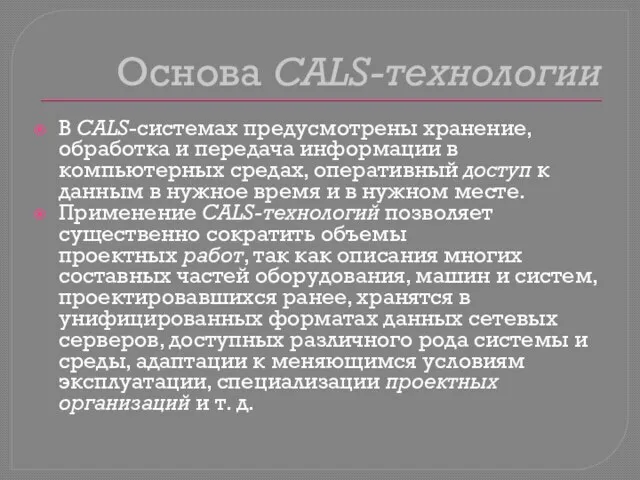 Основа CALS-технологии

В CALS-системах предусмотрены хранение, обработка и передача информации в компьютерных средах, оперативный доступ к данным в нужное время и в нужном месте.

Применение CALS-технологий позволяет существенно сократить объемы проектных работ, так как описания многих составных частей оборудования, машин и систем, проектировавшихся ранее, хранятся в унифицированных форматах данных сетевых серверов, доступных различного рода системы и среды, адаптации к меняющимся условиям эксплуатации, специализации проектных организаций и т. д.